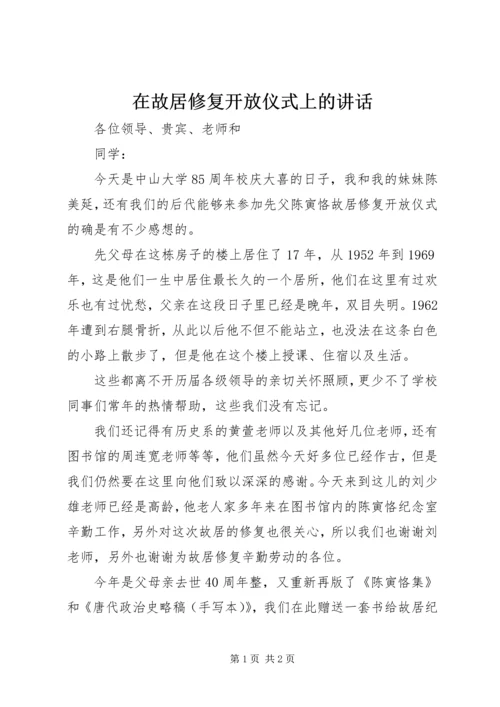 在故居修复开放仪式上的讲话

各位领导、贵宾、老师和

同学：

今天是中山大学85周年校庆大喜的日子，我和我的妹妹陈美延，还有我们的后代能够来参加先父陈寅恪故居修复开放仪式的确是有不少感想的。

先父母在这栋房子的楼上居住了17年，从1952年到1969年，这是他们一生中居住最长久的一个居所，他们在这里有过欢乐也有过忧愁，父亲在这段日子里已经是晚年，双目失明。1962年遭到右腿骨折，从此以后他不但不能站立，也没法在这条白色的小路上散步了，但是他在这个楼上授课、住宿以及生活。

这些都离不开历届各级领导的亲切关怀照顾，更少不了学校同事们常年的热情帮助，这些我们没有忘记。

我们还记得有历史系的黄萱老师以及其他好几位老师，还有图书馆的周连宽老师等等，他们虽然今天好多位已经作古，但是我们仍然要在这里向他们致以深深的感谢。今天来到这儿的刘少雄老师已经是高龄，他老人家多年来在图书馆内的陈寅恪纪念室辛勤工作，另外对这次故居的修复也很关心，所以我们也谢谢刘老师，另外也谢谢为故居修复辛勤劳动的各位。

今年是父母亲去世40周年整，又重新再版了《陈寅恪集》和《唐代政治史略稿（手写本）》，我们在此赠送一套书给故居纪

第1页 共2页